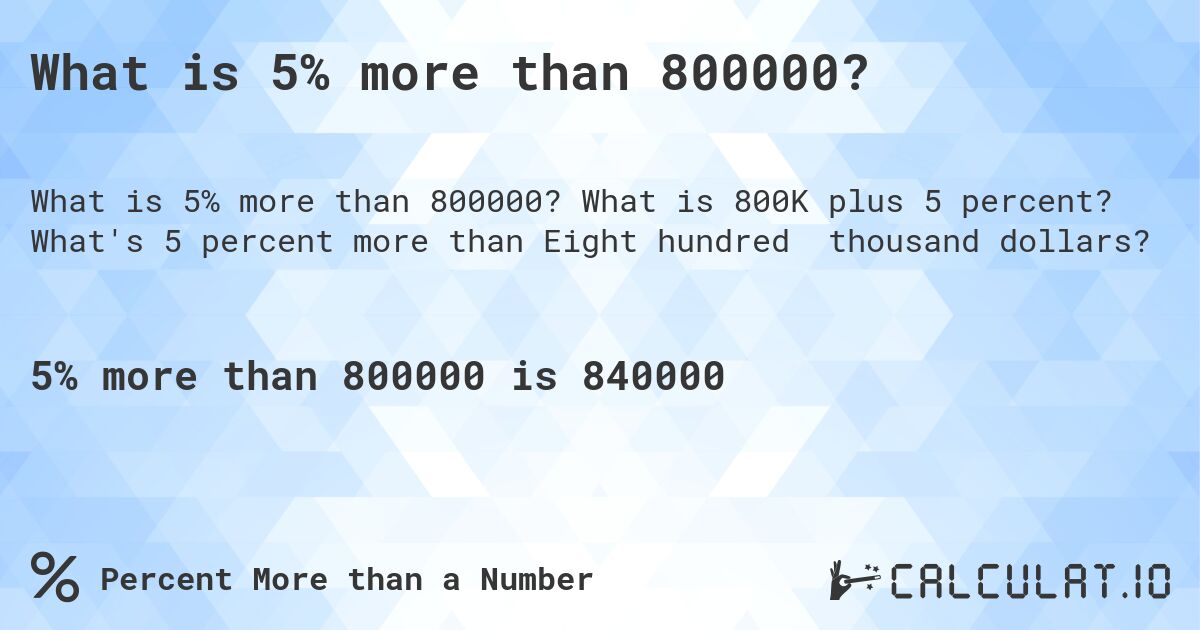 What is 5% more than 800000?

What is 5% more than 800000? What is 800K plus 5 percent? What's 5 percent more than Eight hundred  thousand dollars?

5% more than 800000 is 840000

% Percent More than a Number

CALCULAT.IO